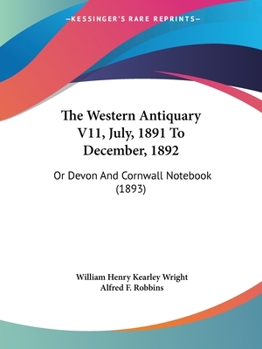 —KESSINGER'S RARE REPRINTS—

The Western Antiquary V11, July, 1891 To December, 1892

Or Devon And Cornwall Notebook (1893)

William Henry Kearley Wright
Alfred F. Robbins